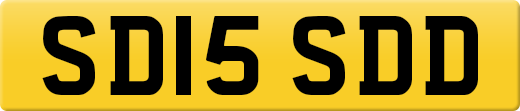 SD15 SDD